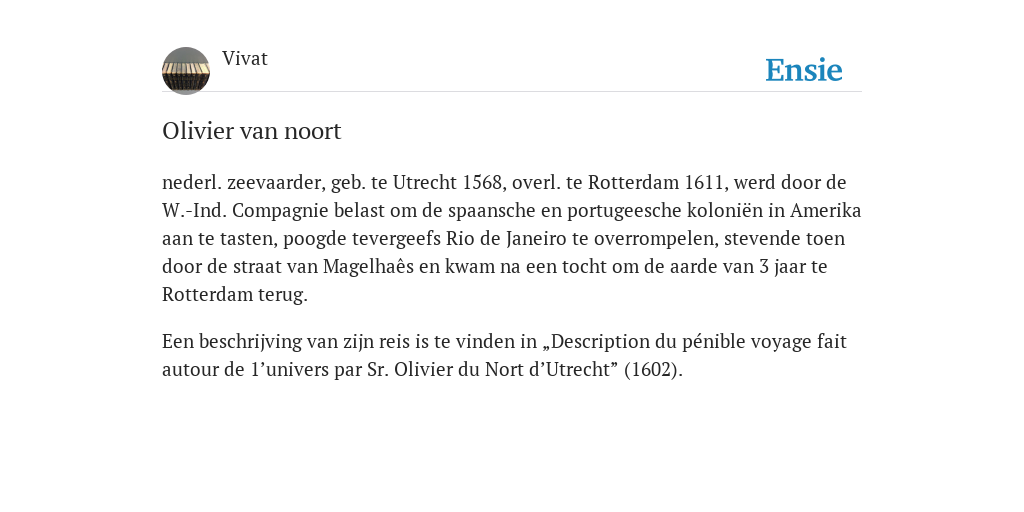 Vivat

Ensie

Olivier van noort

nederl. zeevaarder, geb. te Utrecht 1568, overl. te Rotterdam 1611, werd door de W.-Ind. Compagnie belast om de spaansche en portugeesche koloniën in Amerika aan te tasten, poogde tevergeefs Rio de Janeiro te overrompelen, stevende toen door de straat van Magelhaês en kwam na een tocht om de aarde van 3 jaar te Rotterdam terug.

Een beschrijving van zijn reis is te vinden in „Description du pénible voyage fait autour de 1’univers par Sr. Olivier du Nort d’Utrecht” (1602).